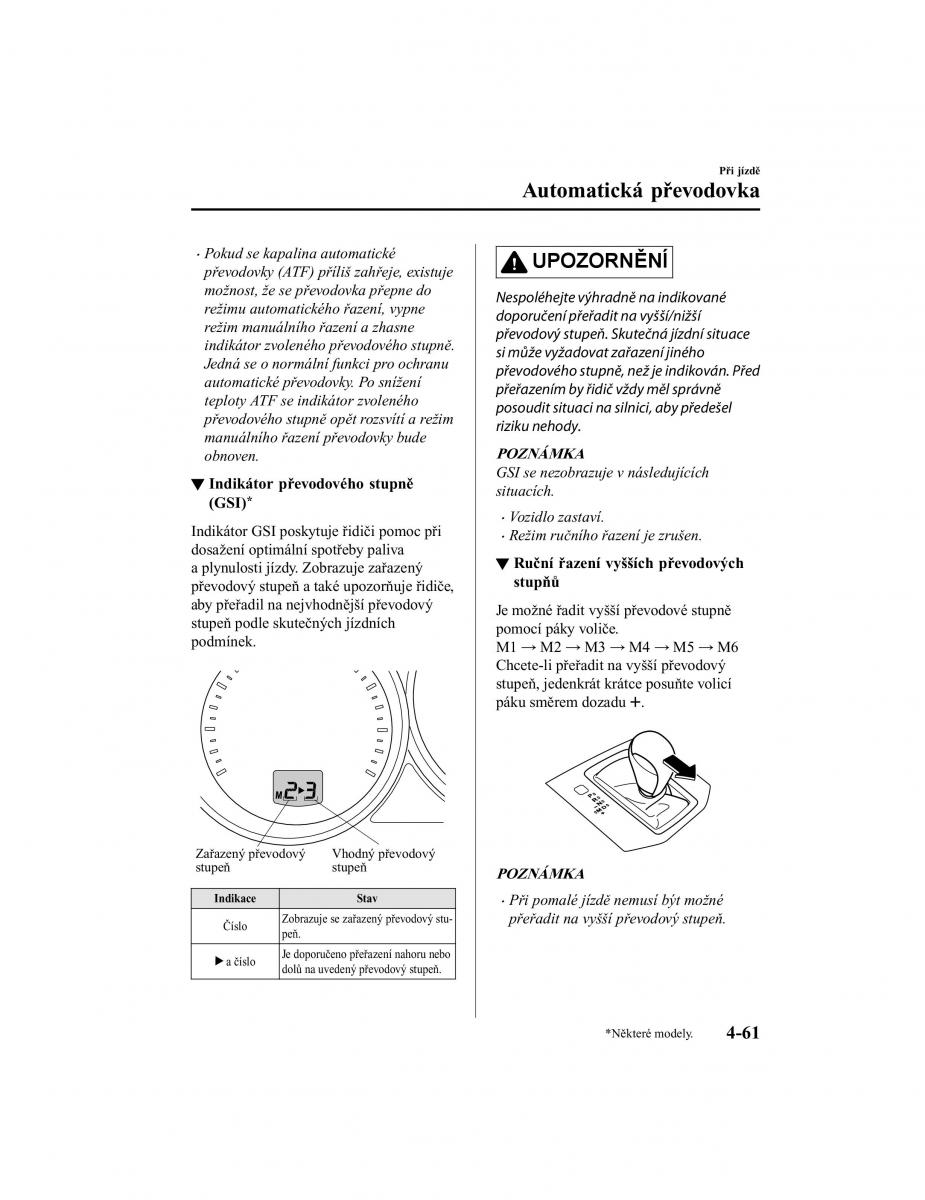 Při jízdě

Automatická převodovka

· Pokud se kapalina automatické převodovky (ATF) příliš zahřeje, existuje možnost, že se převodovka přepne do režimu automatického řazení, vypne režim manuálního řazení a zhasne indikátor zvoleného převodového stupně. Jedná se o normální funkci pro ochranu automatické převodovky. Po snížení teploty ATF se indikátor zvoleného převodového stupně opět rozsvítí a režim manuálního řazení převodovky bude obnoven.

▼ Indikátor převodového stupně (GSI)*

Indikátor GSI poskytuje řidiči pomoc při dosažení optimální spotřeby paliva a plynulosti jízdy. Zobrazuje zařazený převodový stupeň a také upozorňuje řidiče, aby přeřadil na nejvhodnější převodový stupeň podle skutečných jízdních podmínek.

M 2▶3

Zařazený převodový stupeň

Vhodný převodový stupeň

| Indikace | Stav |
|---|---|
| Číslo | Zobrazuje se zařazený převodový stupeň. |
| ▶ a číslo | Je doporučeno přeřazení nahoru nebo dolů na uvedený převodový stupeň. |

UPOZORNĚNÍ

Nespoléhejte výhradně na indikované doporučení přeřadit na vyšší/nižší převodový stupeň. Skutečná jízdní situace si může vyžadovat zařazení jiného převodového stupně, než je indikován. Před přeřazením by řidič vždy měl správně posoudit situaci na silnici, aby předešel riziku nehody.

POZNÁMKA

GSI se nezobrazuje v následujících situacích.

· Vozidlo zastaví.
· Režim ručního řazení je zrušen.

▼ Ruční řazení vyšších převodových stupňů

Je možné řadit vyšší převodové stupně pomocí páky voliče.
M1 → M2 → M3 → M4 → M5 → M6
Chcete-li přeřadit na vyšší převodový stupeň, jedenkrát krátce posuňte volicí páku směrem dozadu +.

POZNÁMKA

· Při pomalé jízdě nemusí být možné přeřadit na vyšší převodový stupeň.

*Některé modely.

4-61